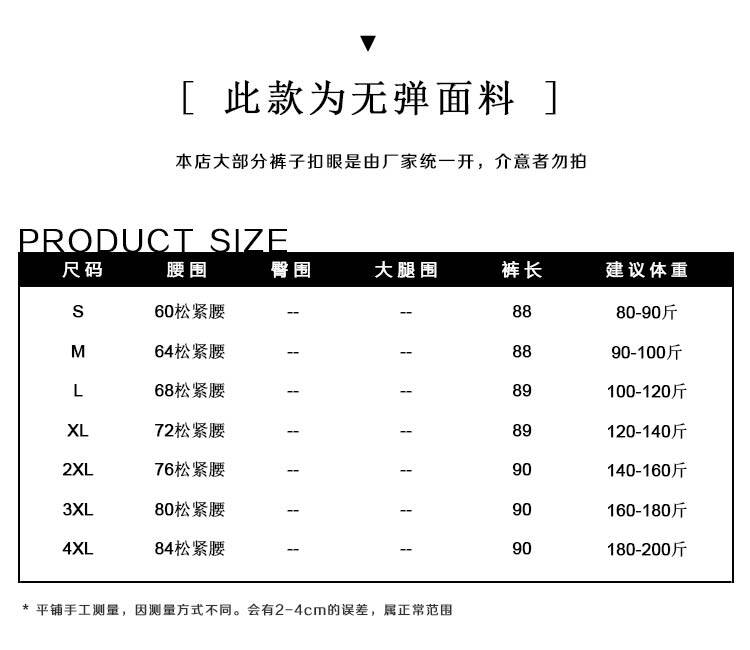 ▼

[ 此款为无弹面料 ]

本店大部分裤子扣眼是由厂家统一开，介意者勿拍

PRODUCT SIZE

| 尺码 | 腰围 | 臀围 | 大腿围 | 裤长 | 建议体重 |
|---|---|---|---|---|---|
| S | 60松紧腰 | -- | -- | 88 | 80-90斤 |
| M | 64松紧腰 | -- | -- | 88 | 90-100斤 |
| L | 68松紧腰 | -- | -- | 89 | 100-120斤 |
| XL | 72松紧腰 | -- | -- | 89 | 120-140斤 |
| 2XL | 76松紧腰 | -- | -- | 90 | 140-160斤 |
| 3XL | 80松紧腰 | -- | -- | 90 | 160-180斤 |
| 4XL | 84松紧腰 | -- | -- | 90 | 180-200斤 |

* 平铺手工测量，因测量方式不同。会有2-4cm的误差，属正常范围